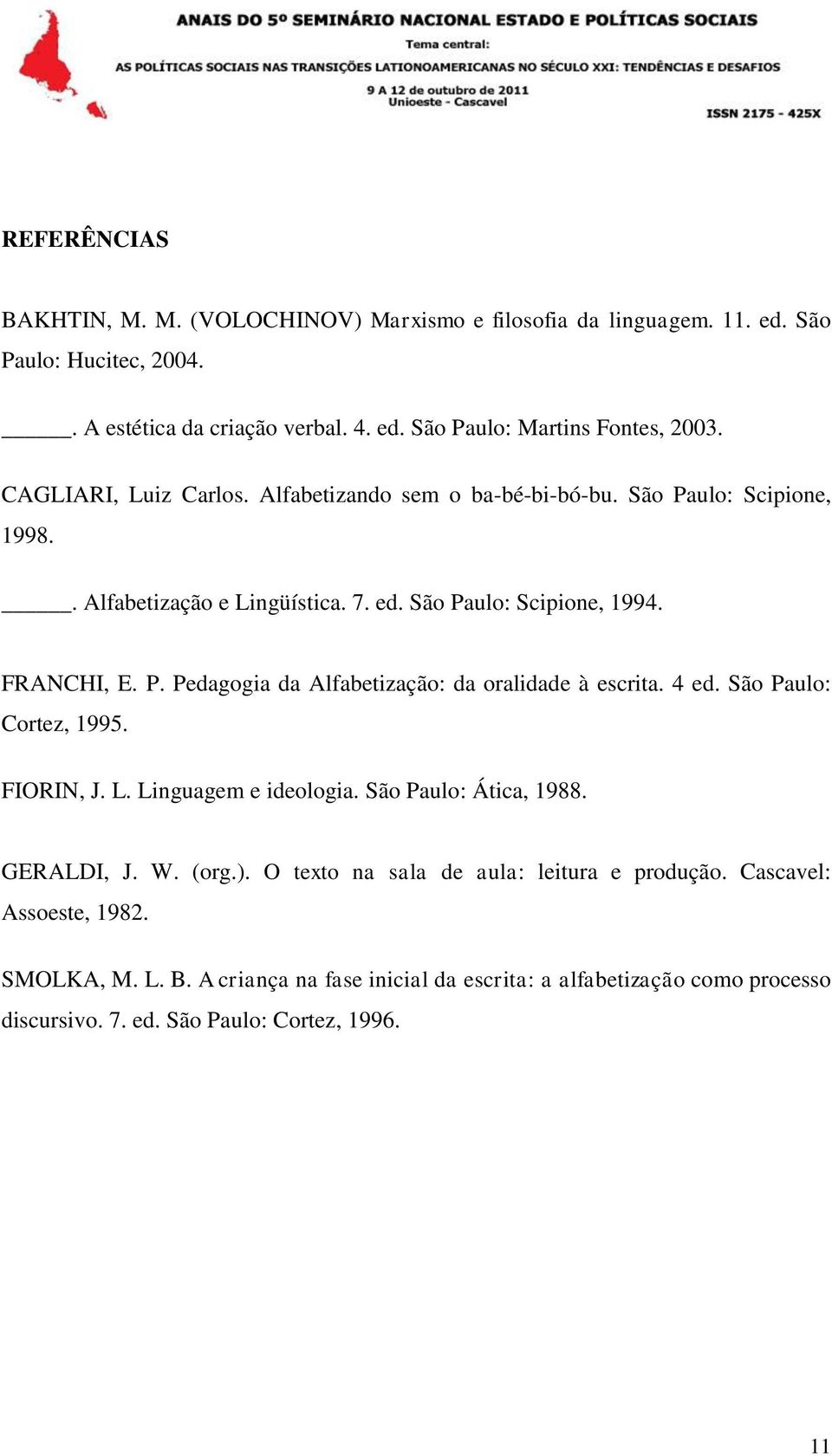 ANAIS DO 5º SEMINÁRIO NACIONAL ESTADO E POLÍTICAS SOCIAIS
Tema central:
AS POLÍTICAS SOCIAIS NAS TRANSIÇÕES LATIONOAMERICANAS NO SÉCULO XXI: TENDÊNCIAS E DESAFIOS
9 A 12 de outubro de 2011
Unioeste - Cascavel
ISSN 2175 - 425X

REFERÊNCIAS

BAKHTIN, M. M. (VOLOCHINOV) Marxismo e filosofia da linguagem. 11. ed. São Paulo: Hucitec, 2004.

______. A estética da criação verbal. 4. ed. São Paulo: Martins Fontes, 2003.

CAGLIARI, Luiz Carlos. Alfabetizando sem o ba-bé-bi-bó-bu. São Paulo: Scipione, 1998.

______. Alfabetização e Lingüística. 7. ed. São Paulo: Scipione, 1994.

FRANCHI, E. P. Pedagogia da Alfabetização: da oralidade à escrita. 4 ed. São Paulo: Cortez, 1995.

FIORIN, J. L. Linguagem e ideologia. São Paulo: Ática, 1988.

GERALDI, J. W. (org.). O texto na sala de aula: leitura e produção. Cascavel: Assoeste, 1982.

SMOLKA, M. L. B. A criança na fase inicial da escrita: a alfabetização como processo discursivo. 7. ed. São Paulo: Cortez, 1996.

11